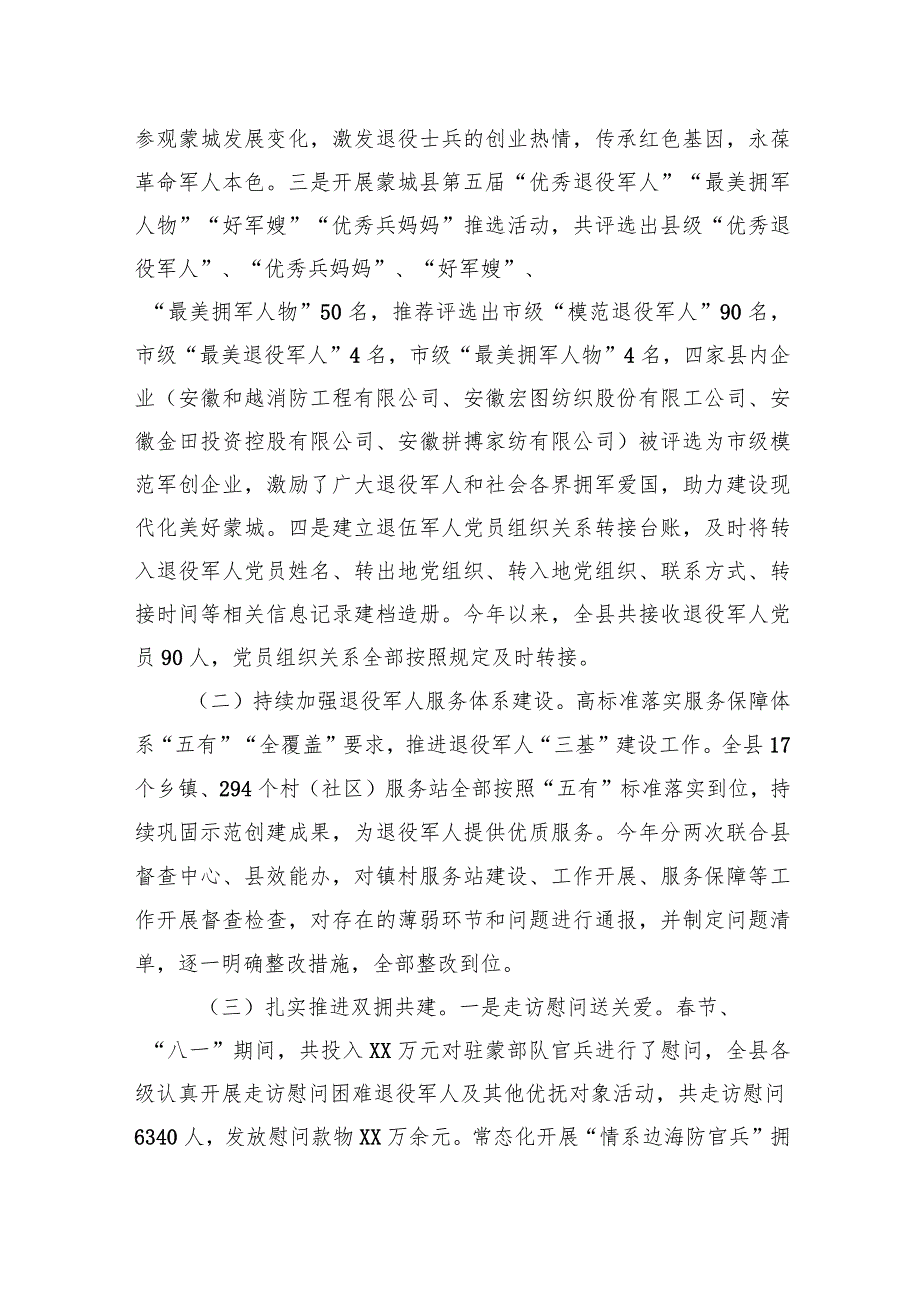 参观蒙城发展变化，激发退役士兵的创业热情，传承红色基因，永葆革命军人本色。三是开展蒙城县第五届“优秀退役军人”“最美拥军人物”“好军嫂”“优秀兵妈妈”推选活动，共评选出县级“优秀退役军人”、“优秀兵妈妈”、“好军嫂”、“最美拥军人物”50名，推荐评选出市级“模范退役军人”90名，市级“最美退役军人”4名，市级“最美拥军人物”4名，四家县内企业（安徽和越消防工程有限公司、安徽宏图纺织股份有限工公司、安徽金田投资控股有限公司、安徽拼搏家纺有限公司）被评选为市级模范军创企业，激励了广大退役军人和社会各界拥军爱国，助力建设现代化美好蒙城。四是建立退伍军人党员组织关系转接台账，及时将转入退役军人党员姓名、转出地党组织、转入地党组织、联系方式、转接时间等相关信息记录建档造册。今年以来，全县共接收退役军人党员90人，党员组织关系全部按照规定及时转接。

（二）持续加强退役军人服务体系建设。高标准落实服务保障体系“五有”“全覆盖”要求，推进退役军人“三基”建设工作。全县17个乡镇、294个村（社区）服务站全部按照“五有”标准落实到位，持续巩固示范创建成果，为退役军人提供优质服务。今年分两次联合县督查中心、县效能办，对镇村服务站建设、工作开展、服务保障等工作开展督查检查，对存在的薄弱环节和问题进行通报，并制定问题清单，逐一明确整改措施，全部整改到位。

（三）扎实推进双拥共建。一是走访慰问送关爱。春节、“八一”期间，共投入XX万元对驻蒙部队官兵进行了慰问，全县各级认真开展走访慰问困难退役军人及其他优抚对象活动，共走访慰问6340人，发放慰问款物XX万余元。常态化开展“情系边海防官兵”拥